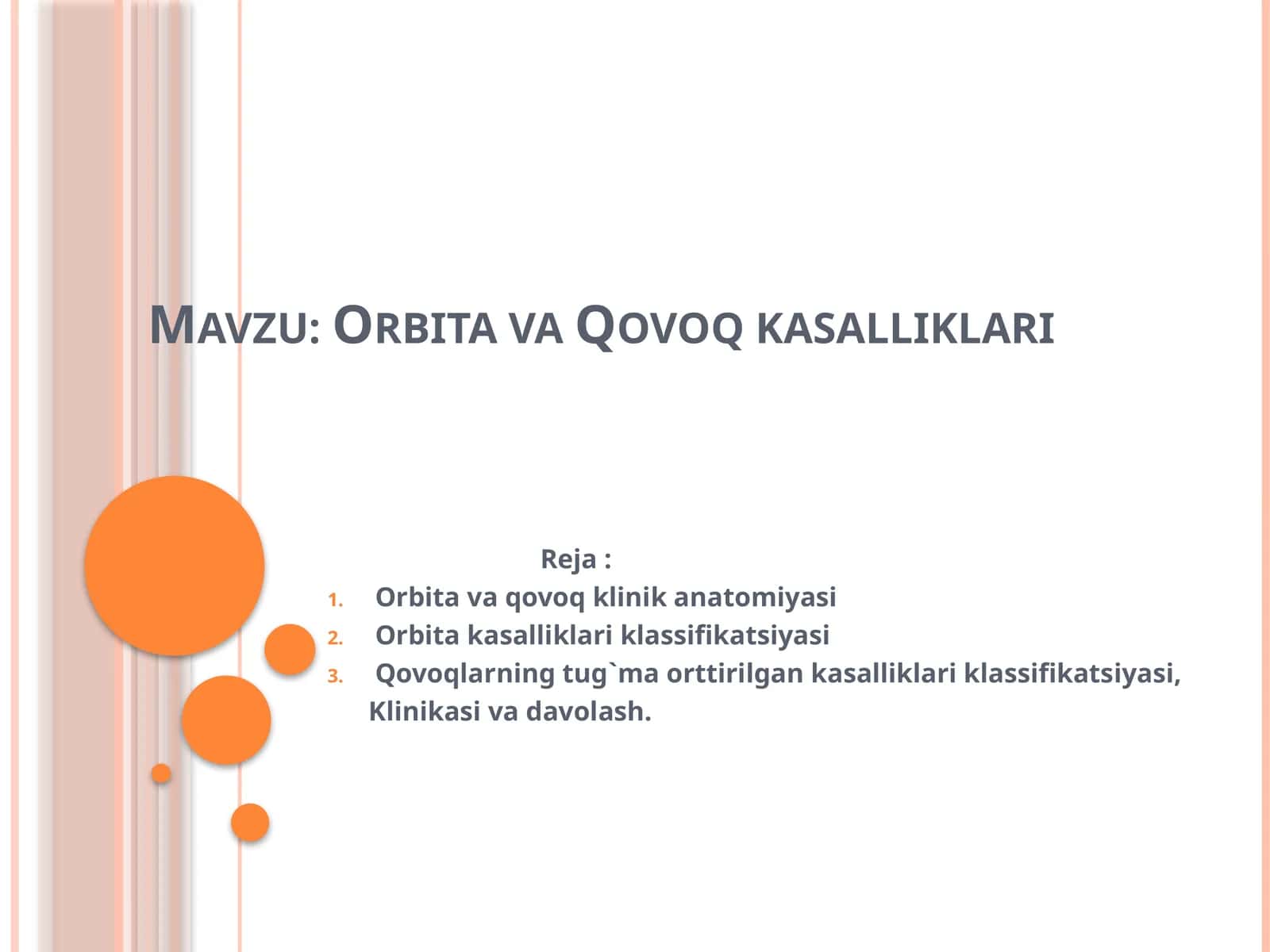 MAVZU: ORBITA VA QOVOQ KASALLIKLARI

Reja :

1. Orbita va qovoq klinik anatomiyasi
2. Orbita kasalliklari klassifikatsiyasi
3. Qovoqlarning tug`ma orttirilgan kasalliklari klassifikatsiyasi, Klinikasi va davolash.